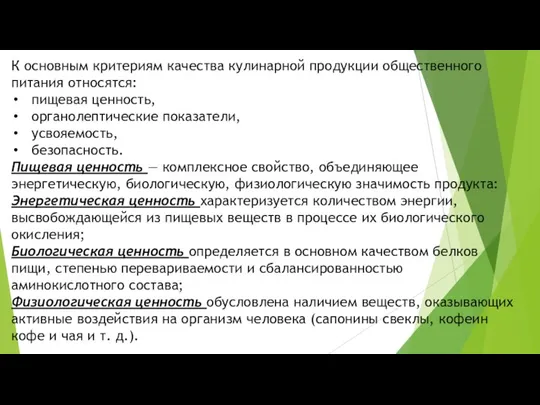 К основным критериям качества кулинарной продукции общественного питания относятся:
• пищевая ценность,
• органолептические показатели,
• усвояемость,
• безопасность.
Пищевая ценность — комплексное свойство, объединяющее энергетическую, биологическую, физиологическую значимость продукта:
Энергетическая ценность характеризуется количеством энергии, высвобождающейся из пищевых веществ в процессе их биологического окисления;
Биологическая ценность определяется в основном качеством белков пищи, степенью перевариваемости и сбалансированностью аминокислотного состава;
Физиологическая ценность обусловлена наличием веществ, оказывающих активные воздействия на организм человека (сапонины свеклы, кофеин кофе и чая и т. д.).